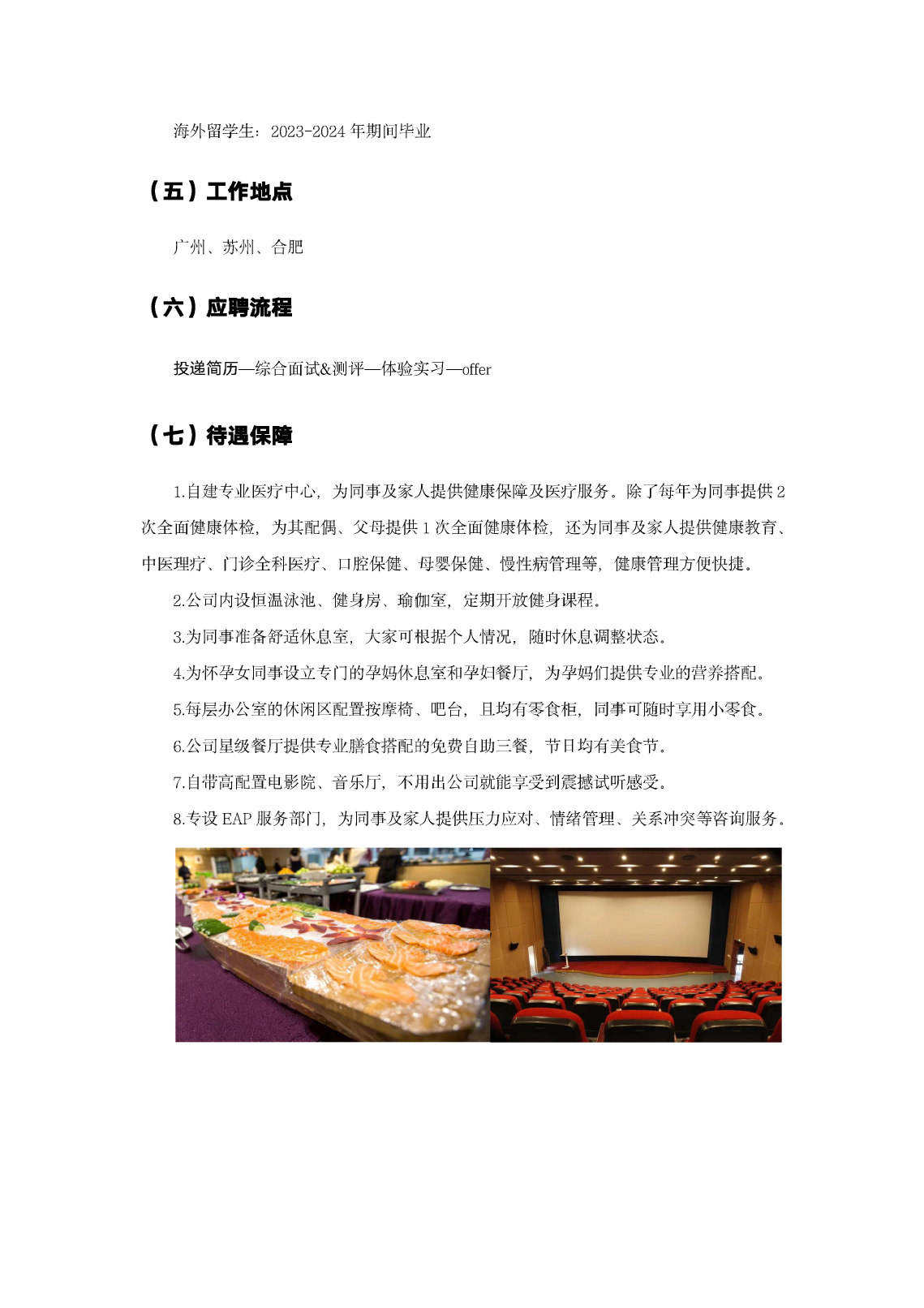 海外留学生：2023-2024 年期间毕业

（五）工作地点

广州、苏州、合肥

（六）应聘流程

投递简历—综合面试&测评—体验实习—offer

（七）待遇保障

1.自建专业医疗中心，为同事及家人提供健康保障及医疗服务。除了每年为同事提供 2 次全面健康体检，为其配偶、父母提供 1 次全面健康体检，还为同事及家人提供健康教育、中医理疗、门诊全科医疗、口腔保健、母婴保健、慢性病管理等，健康管理方便快捷。

2.公司内设恒温泳池、健身房、瑜伽室，定期开放健身课程。

3.为同事准备舒适休息室，大家可根据个人情况，随时休息调整状态。

4.为怀孕女同事设立专门的孕妈休息室和孕妇餐厅，为孕妈们提供专业的营养搭配。

5.每层办公室的休闲区配置按摩椅、吧台，且均有零食柜，同事可随时享用小零食。

6.公司星级餐厅提供专业膳食搭配的免费自助三餐，节日均有美食节。

7.自带高配置电影院、音乐厅，不用出公司就能享受到震撼试听感受。

8.专设 EAP 服务部门，为同事及家人提供压力应对、情绪管理、关系冲突等咨询服务。